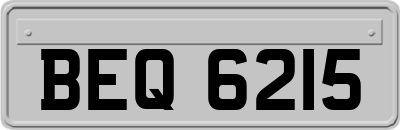 BEQ 6215